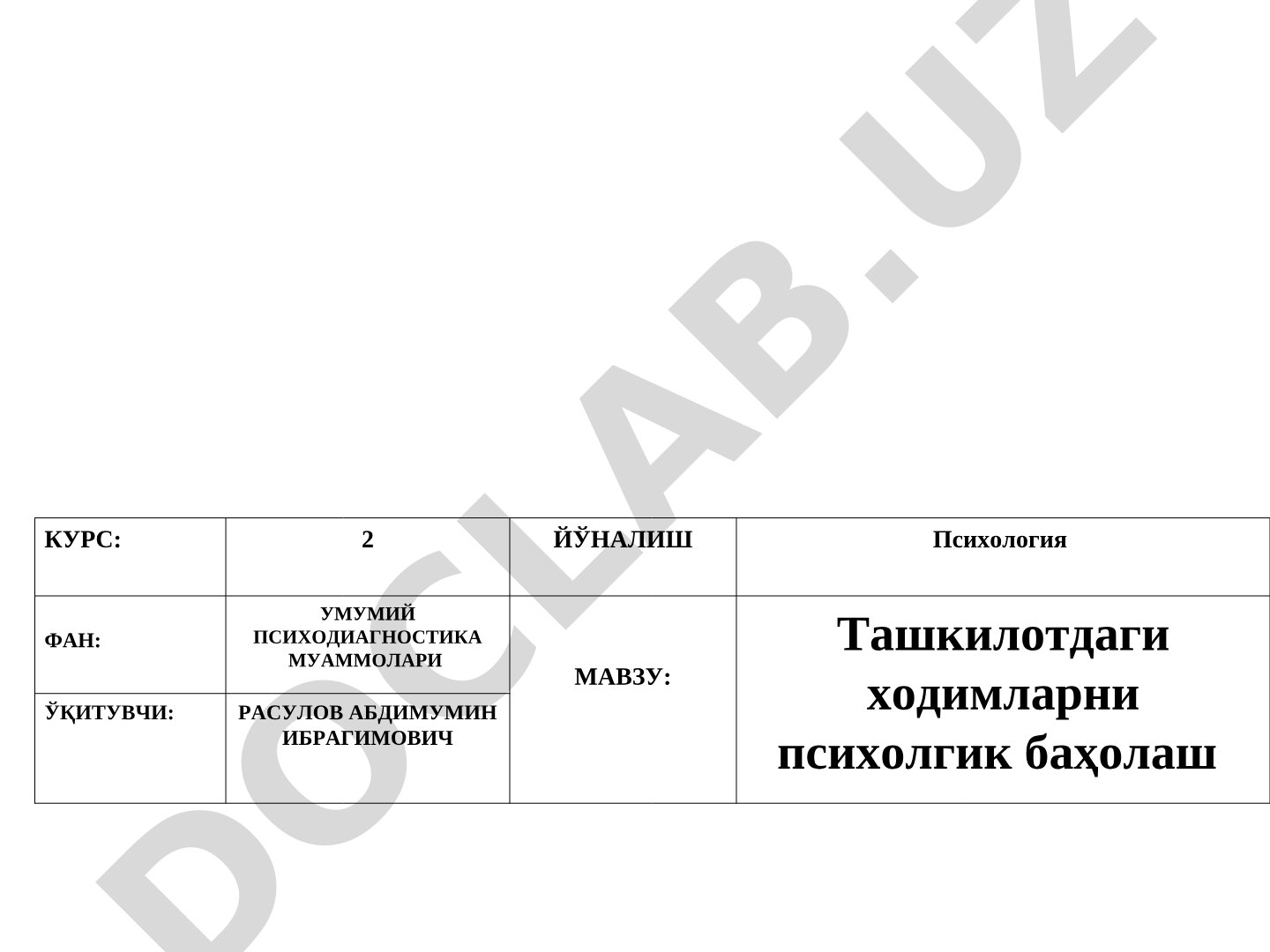 DOCLAB.UZ

| КУРС: | 2 | ЙЎНАЛИШ | Психология |
|---|---|---|---|
| ФАН: | УМУМИЙ ПСИХОДИАГНОСТИКА МУАММОЛАРИ | МАВЗУ: | Ташкилотдаги ходимларни психолгик баҳолаш |
| ЎҚИТУВЧИ: | РАСУЛОВ АБДИМУМИН ИБРАГИМОВИЧ | | |